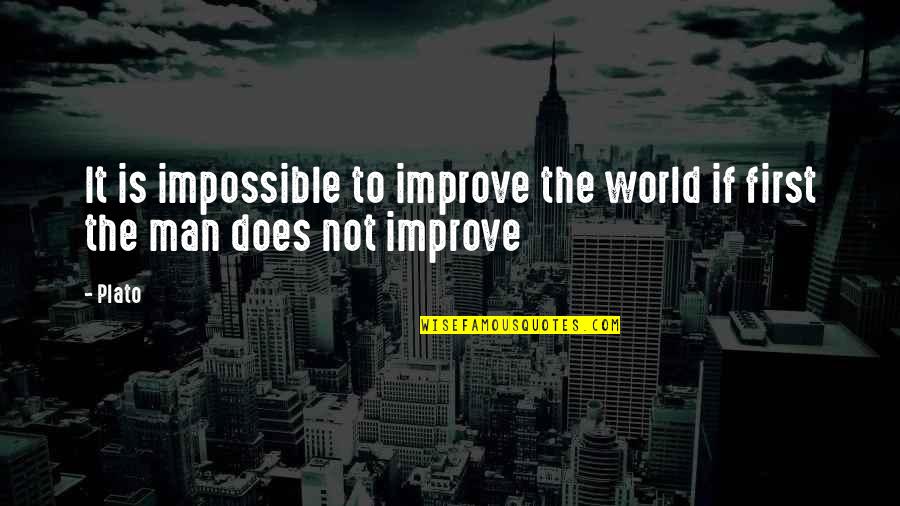 It is impossible to improve the world if first the man does not improve

- Plato

WISEFAMOUSQUOTES.COM